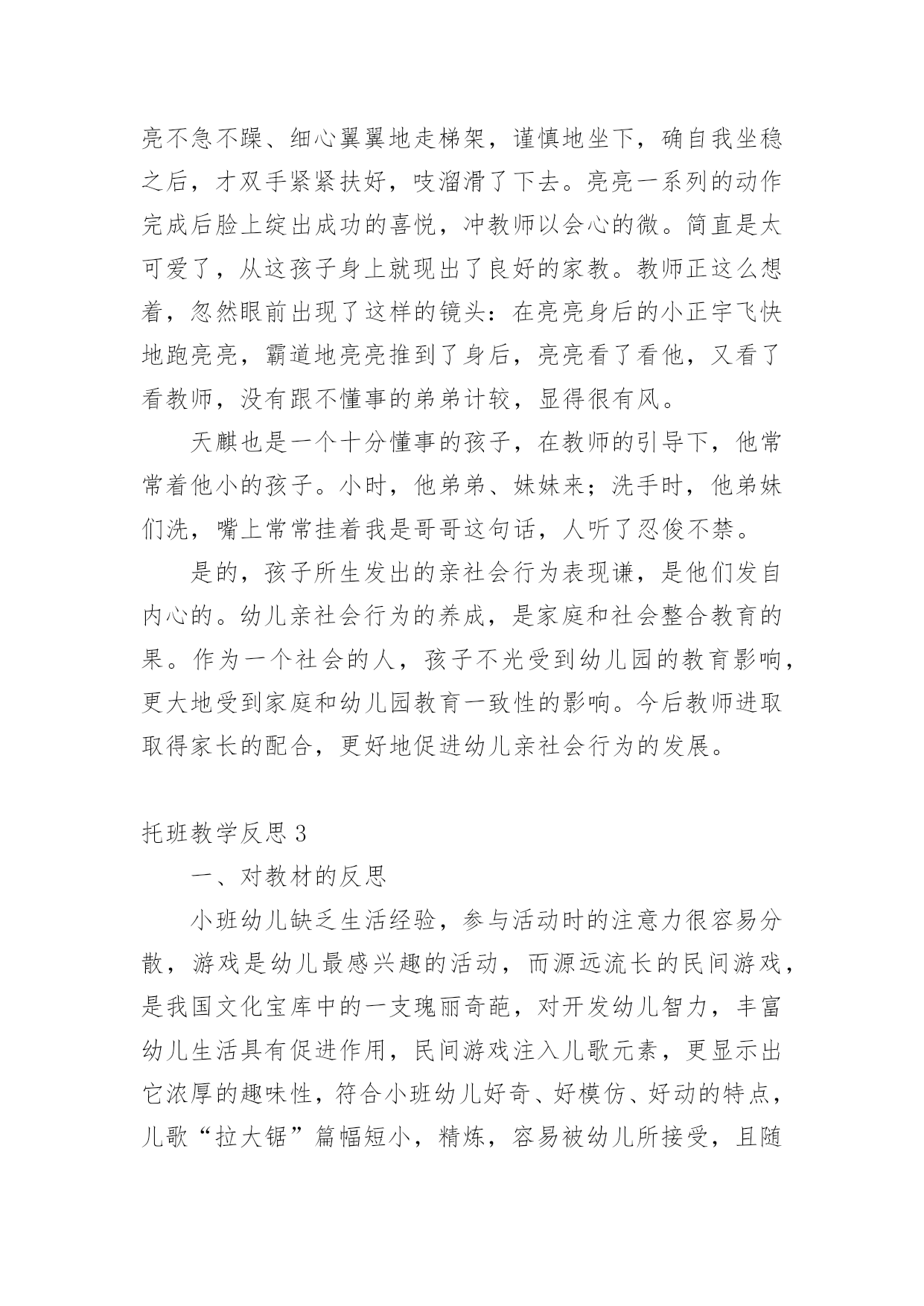 亮不急不躁、细心翼翼地走梯架，谨慎地坐下，确自我坐稳之后，才双手紧紧扶好，吱溜滑了下去。亮亮一系列的动作完成后脸上绽出成功的喜悦，冲教师以会心的微。简直是太可爱了，从这孩子身上就现出了良好的家教。教师正这么想着，忽然眼前出现了这样的镜头：在亮亮身后的小正宇飞快地跑亮亮，霸道地亮亮推到了身后，亮亮看了看他，又看了看教师，没有跟不懂事的弟弟计较，显得很有风。

天麒也是一个十分懂事的孩子，在教师的引导下，他常常着他小的孩子。小时，他弟弟、妹妹来；洗手时，他弟妹们洗，嘴上常常挂着我是哥哥这句话，人听了忍俊不禁。

是的，孩子所生发出的亲社会行为表现谦，是他们发自内心的。幼儿亲社会行为的养成，是家庭和社会整合教育的果。作为一个社会的人，孩子不光受到幼儿园的教育影响，更大地受到家庭和幼儿园教育一致性的影响。今后教师进取取得家长的配合，更好地促进幼儿亲社会行为的发展。

托班教学反思 3

一、对教材的反思

小班幼儿缺乏生活经验，参与活动时的注意力很容易分散，游戏是幼儿最感兴趣的活动，而源远流长的民间游戏，是我国文化宝库中的一支瑰丽奇葩，对开发幼儿智力，丰富幼儿生活具有促进作用，民间游戏注入儿歌元素，更显示出它浓厚的趣味性，符合小班幼儿好奇、好模仿、好动的特点，儿歌“拉大锯”篇幅短小，精炼，容易被幼儿所接受，且随